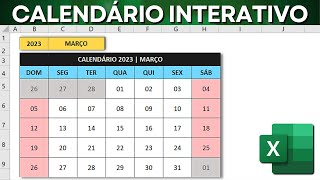 CALENDÁRIO INTERATIVO

A B C D E F G H I J

1
2
3
4
5
6
7
8
9

2023 MARÇO

CALENDÁRIO 2023 | MARÇO

| DOM | SEG | TER | QUA | QUI | SEX | SÁB |
|---|---|---|---|---|---|---|
| 26 | 27 | 28 | 01 | 02 | 03 | 04 |
| 05 | 06 | 07 | 08 | 09 | 10 | 11 |
| 12 | 13 | 14 | 15 | 16 | 17 | 18 |
| 19 | 20 | 21 | 22 | 23 | 24 | 25 |
| 26 | 27 | 28 | 29 | 30 | 31 | 01 |

X